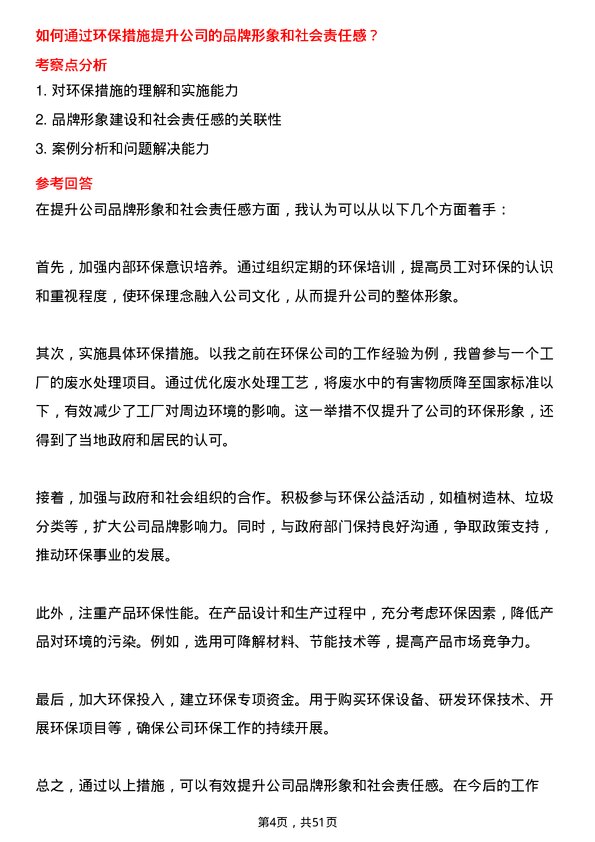 如何通过环保措施提升公司的品牌形象和社会责任感？

考察点分析

1. 对环保措施的理解和实施能力

2. 品牌形象建设和社会责任感的关联性

3. 案例分析和问题解决能力

参考回答

在提升公司品牌形象和社会责任感方面，我认为可以从以下几个方面着手：

首先，加强内部环保意识培养。通过组织定期的环保培训，提高员工对环保的认识和重视程度，使环保理念融入公司文化，从而提升公司的整体形象。

其次，实施具体环保措施。以我之前在环保公司的工作经验为例，我曾参与一个工厂的废水处理项目。通过优化废水处理工艺，将废水中的有害物质降至国家标准以下，有效减少了工厂对周边环境的影响。这一举措不仅提升了公司的环保形象，还得到了当地政府和居民的认可。

接着，加强与政府和社会组织的合作。积极参与环保公益活动，如植树造林、垃圾分类等，扩大公司品牌影响力。同时，与政府部门保持良好沟通，争取政策支持，推动环保事业的发展。

此外，注重产品环保性能。在产品设计和生产过程中，充分考虑环保因素，降低产品对环境的污染。例如，选用可降解材料、节能技术等，提高产品市场竞争力。

最后，加大环保投入，建立环保专项资金。用于购买环保设备、研发环保技术、开展环保项目等，确保公司环保工作的持续开展。

总之，通过以上措施，可以有效提升公司品牌形象和社会责任感。在今后的工作

第4页，共51页